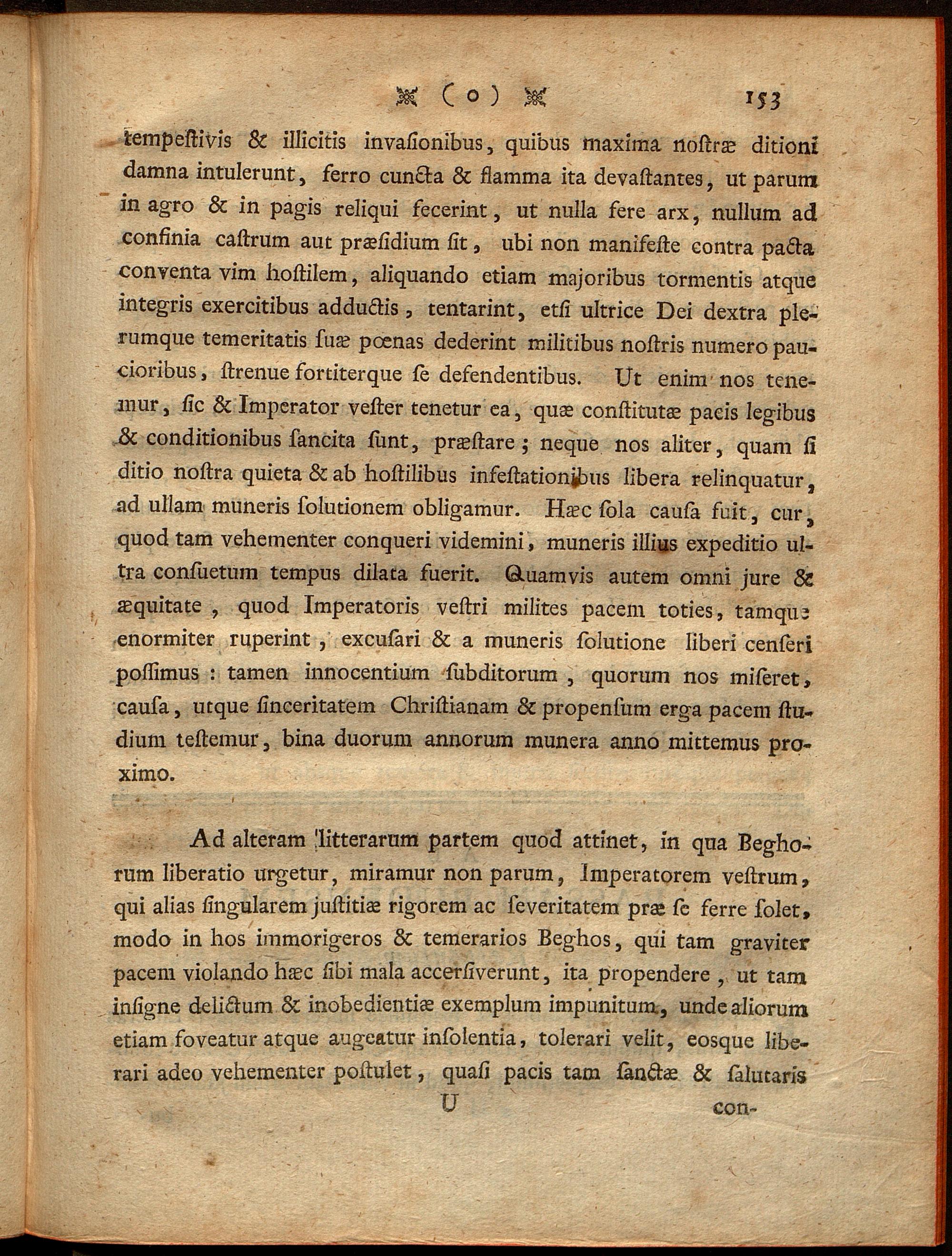 ( o ) 153

tempestivis & illicitis invasionibus, quibus maxima nostræ ditioni damna intulerunt, ferro cuncta & flamma ita devastantes, ut parum in agro & in pagis reliqui fecerint, ut nulla fere arx, nullum ad confinia castrum aut præsidium sit, ubi non manifeste contra pacta conventa vim hostilem, aliquando etiam majoribus tormentis atque integris exercitibus adductis, tentarint, etsi ultrice Dei dextra plerumque temeritatis suæ pœnas dederint militibus nostris numero paucioribus, strenue fortiterque se defendentibus. Ut enim nos tenemur, sic & Imperator vester tenetur ea, quæ constitutæ pacis legibus & conditionibus sancita sunt, præstare; neque nos aliter, quam si ditio nostra quieta & ab hostilibus infestationibus libera relinquatur, ad ullam muneris solutionem obligamur. Hæc sola causa fuit, cur, quod tam vehementer conqueri videmini, muneris illius expeditio ultra consuetum tempus dilata fuerit. Quamvis autem omni jure & æquitate, quod Imperatoris vestri milites pacem toties, tamque enormiter ruperint, excusari & a muneris solutione liberi censeri possimus: tamen innocentium subditorum, quorum nos miseret, causa, utque sinceritatem Christianam & propensum erga pacem studium testemur, bina duorum annorum munera anno mittemus proximo.

Ad alteram litterarum partem quod attinet, in qua Beghorum liberatio urgetur, miramur non parum, Imperatorem vestrum, qui alias singularem justitiæ rigorem ac severitatem præ se ferre solet, modo in hos immorigeros & temerarios Beghos, qui tam graviter pacem violando hæc sibi mala accersiverunt, ita propendere, ut tam insigne delictum & inobedientiæ exemplum impunitum, unde aliorum etiam foveatur atque augeatur insolentia, tolerari velit, eosque liberari adeo vehementer postulet, quasi pacis tam sanctæ & salutaris

U con-